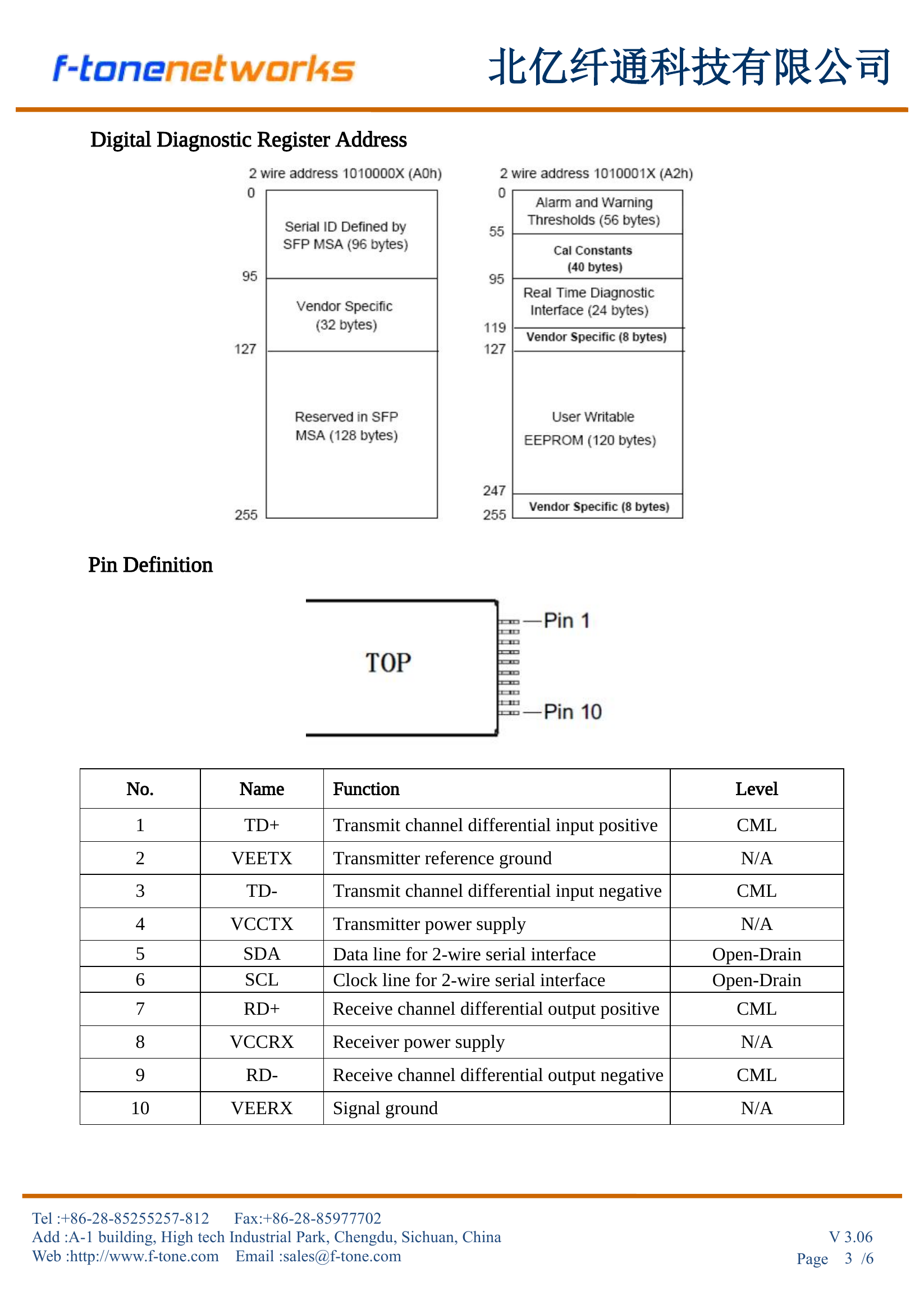 f-tonenetworks 北亿纤通科技有限公司

Digital Diagnostic Register Address

2 wire address 1010000X (A0h)

0
Serial ID Defined by SFP MSA (96 bytes)
95
Vendor Specific (32 bytes)
127
Reserved in SFP MSA (128 bytes)
255

2 wire address 1010001X (A2h)

0
Alarm and Warning Thresholds (56 bytes)
55
Cal Constants (40 bytes)
95
Real Time Diagnostic Interface (24 bytes)
119
Vendor Specific (8 bytes)
127
User Writable EEPROM (120 bytes)
247
Vendor Specific (8 bytes)
255

Pin Definition

TOP
Pin 1
Pin 10

| No. | Name | Function | Level |
|---|---|---|---|
| 1 | TD+ | Transmit channel differential input positive | CML |
| 2 | VEETX | Transmitter reference ground | N/A |
| 3 | TD- | Transmit channel differential input negative | CML |
| 4 | VCCTX | Transmitter power supply | N/A |
| 5 | SDA | Data line for 2-wire serial interface | Open-Drain |
| 6 | SCL | Clock line for 2-wire serial interface | Open-Drain |
| 7 | RD+ | Receive channel differential output positive | CML |
| 8 | VCCRX | Receiver power supply | N/A |
| 9 | RD- | Receive channel differential output negative | CML |
| 10 | VEERX | Signal ground | N/A |

Tel :+86-28-85255257-812 Fax:+86-28-85977702
Add :A-1 building, High tech Industrial Park, Chengdu, Sichuan, China
Web :http://www.f-tone.com Email :sales@f-tone.com

V 3.06
Page 3 /6